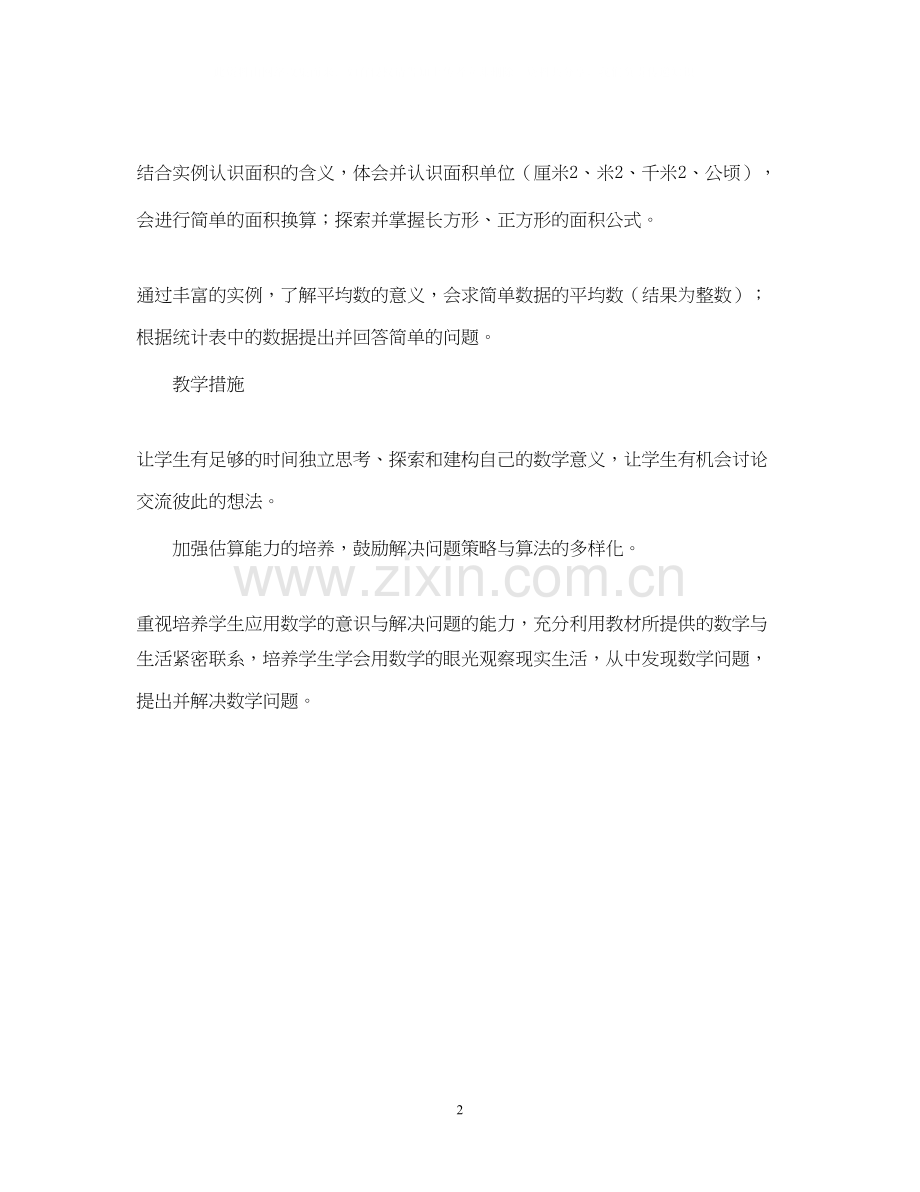 结合实例认识面积的含义，体会并认识面积单位（厘米2、米2、千米2、公顷），会进行简单的面积换算；探索并掌握长方形、正方形的面积公式。

通过丰富的实例，了解平均数的意义，会求简单数据的平均数（结果为整数）；根据统计表中的数据提出并回答简单的问题。

教学措施

让学生有足够的时间独立思考、探索和建构自己的数学意义，让学生有机会讨论交流彼此的想法。

加强估算能力的培养，鼓励解决问题策略与算法的多样化。

www.zixin.com.cn

重视培养学生应用数学的意识与解决问题的能力，充分利用教材所提供的数学与生活紧密联系，培养学生学会用数学的眼光观察现实生活，从中发现数学问题，提出并解决数学问题。

2